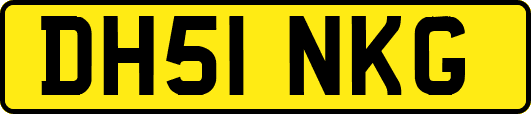 DH51 NKG